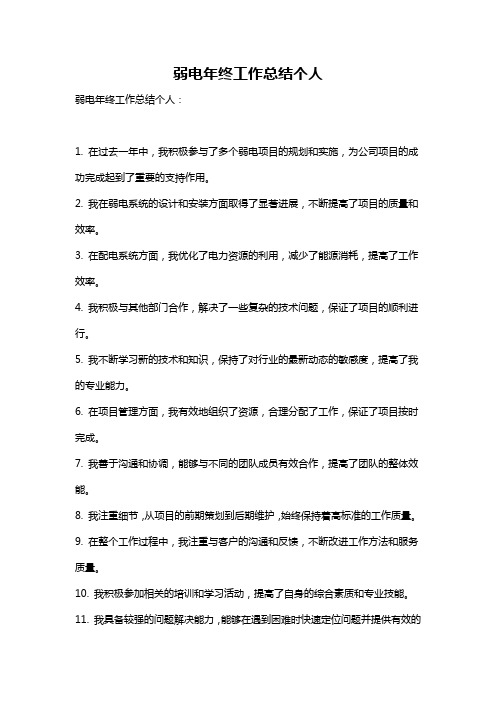 弱电年终工作总结个人

弱电年终工作总结个人：

1. 在过去一年中，我积极参与了多个弱电项目的规划和实施，为公司项目的成功完成起到了重要的支持作用。

2. 我在弱电系统的设计和安装方面取得了显著进展，不断提高了项目的质量和效率。

3. 在配电系统方面，我优化了电力资源的利用，减少了能源消耗，提高了工作效率。

4. 我积极与其他部门合作，解决了一些复杂的技术问题，保证了项目的顺利进行。

5. 我不断学习新的技术和知识，保持了对行业的最新动态的敏感度，提高了我的专业能力。

6. 在项目管理方面，我有效地组织了资源，合理分配了工作，保证了项目按时完成。

7. 我善于沟通和协调，能够与不同的团队成员有效合作，提高了团队的整体效能。

8. 我注重细节，从项目的前期策划到后期维护，始终保持着高标准的工作质量。

9. 在整个工作过程中，我注重与客户的沟通和反馈，不断改进工作方法和服务质量。

10. 我积极参加相关的培训和学习活动，提高了自身的综合素质和专业技能。

11. 我具备较强的问题解决能力，能够在遇到困难时快速定位问题并提供有效的